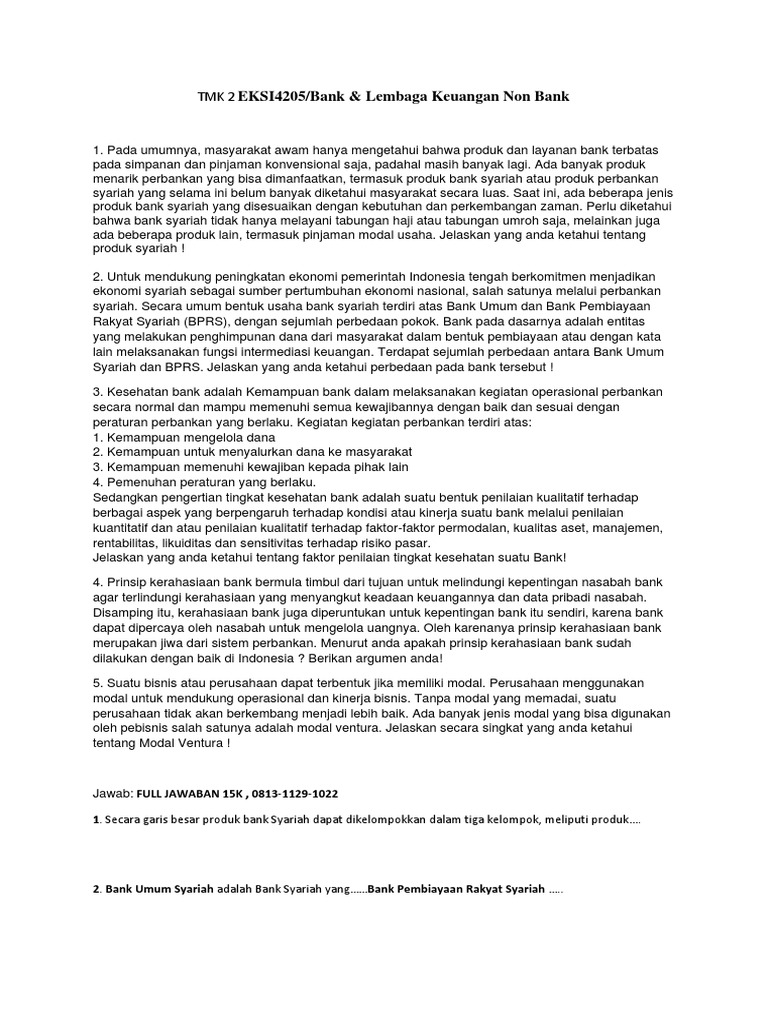 TMK 2 EKSI4205/Bank & Lembaga Keuangan Non Bank

1. Pada umumnya, masyarakat awam hanya mengetahui bahwa produk dan layanan bank terbatas pada simpanan dan pinjaman konvensional saja, padahal masih banyak lagi. Ada banyak produk menarik perbankan yang bisa dimanfaatkan, termasuk produk bank syariah atau produk perbankan syariah yang selama ini belum banyak diketahui masyarakat secara luas. Saat ini, ada beberapa jenis produk bank syariah yang disesuaikan dengan kebutuhan dan perkembangan zaman. Perlu diketahui bahwa bank syariah tidak hanya melayani tabungan haji atau tabungan umroh saja, melainkan juga ada beberapa produk lain, termasuk pinjaman modal usaha. Jelaskan yang anda ketahui tentang produk syariah !

2. Untuk mendukung peningkatan ekonomi pemerintah Indonesia tengah berkomitmen menjadikan ekonomi syariah sebagai sumber pertumbuhan ekonomi nasional, salah satunya melalui perbankan syariah. Secara umum bentuk usaha bank syariah terdiri atas Bank Umum dan Bank Pembiayaan Rakyat Syariah (BPRS), dengan sejumlah perbedaan pokok. Bank pada dasarnya adalah entitas yang melakukan penghimpunan dana dari masyarakat dalam bentuk pembiayaan atau dengan kata lain melaksanakan fungsi intermediasi keuangan. Terdapat sejumlah perbedaan antara Bank Umum Syariah dan BPRS. Jelaskan yang anda ketahui perbedaan pada bank tersebut !

3. Kesehatan bank adalah Kemampuan bank dalam melaksanakan kegiatan operasional perbankan secara normal dan mampu memenuhi semua kewajibannya dengan baik dan sesuai dengan peraturan perbankan yang berlaku. Kegiatan kegiatan perbankan terdiri atas:
1. Kemampuan mengelola dana
2. Kemampuan untuk menyalurkan dana ke masyarakat
3. Kemampuan memenuhi kewajiban kepada pihak lain
4. Pemenuhan peraturan yang berlaku.
Sedangkan pengertian tingkat kesehatan bank adalah suatu bentuk penilaian kualitatif terhadap berbagai aspek yang berpengaruh terhadap kondisi atau kinerja suatu bank melalui penilaian kuantitatif dan atau penilaian kualitatif terhadap faktor-faktor permodalan, kualitas aset, manajemen, rentabilitas, likuiditas dan sensitivitas terhadap risiko pasar.
Jelaskan yang anda ketahui tentang faktor penilaian tingkat kesehatan suatu Bank!

4. Prinsip kerahasiaan bank bermula timbul dari tujuan untuk melindungi kepentingan nasabah bank agar terlindungi kerahasiaan yang menyangkut keadaan keuangannya dan data pribadi nasabah. Disamping itu, kerahasiaan bank juga diperuntukan untuk kepentingan bank itu sendiri, karena bank dapat dipercaya oleh nasabah untuk mengelola uangnya. Oleh karenanya prinsip kerahasiaan bank merupakan jiwa dari sistem perbankan. Menurut anda apakah prinsip kerahasiaan bank sudah dilakukan dengan baik di Indonesia ? Berikan argumen anda!

5. Suatu bisnis atau perusahaan dapat terbentuk jika memiliki modal. Perusahaan menggunakan modal untuk mendukung operasional dan kinerja bisnis. Tanpa modal yang memadai, suatu perusahaan tidak akan berkembang menjadi lebih baik. Ada banyak jenis modal yang bisa digunakan oleh pebisnis salah satunya adalah modal ventura. Jelaskan secara singkat yang anda ketahui tentang Modal Ventura !

Jawab: FULL JAWABAN 15K , 0813-1129-1022

1. Secara garis besar produk bank Syariah dapat dikelompokkan dalam tiga kelompok, meliputi produk....

2. Bank Umum Syariah adalah Bank Syariah yang......Bank Pembiayaan Rakyat Syariah .....